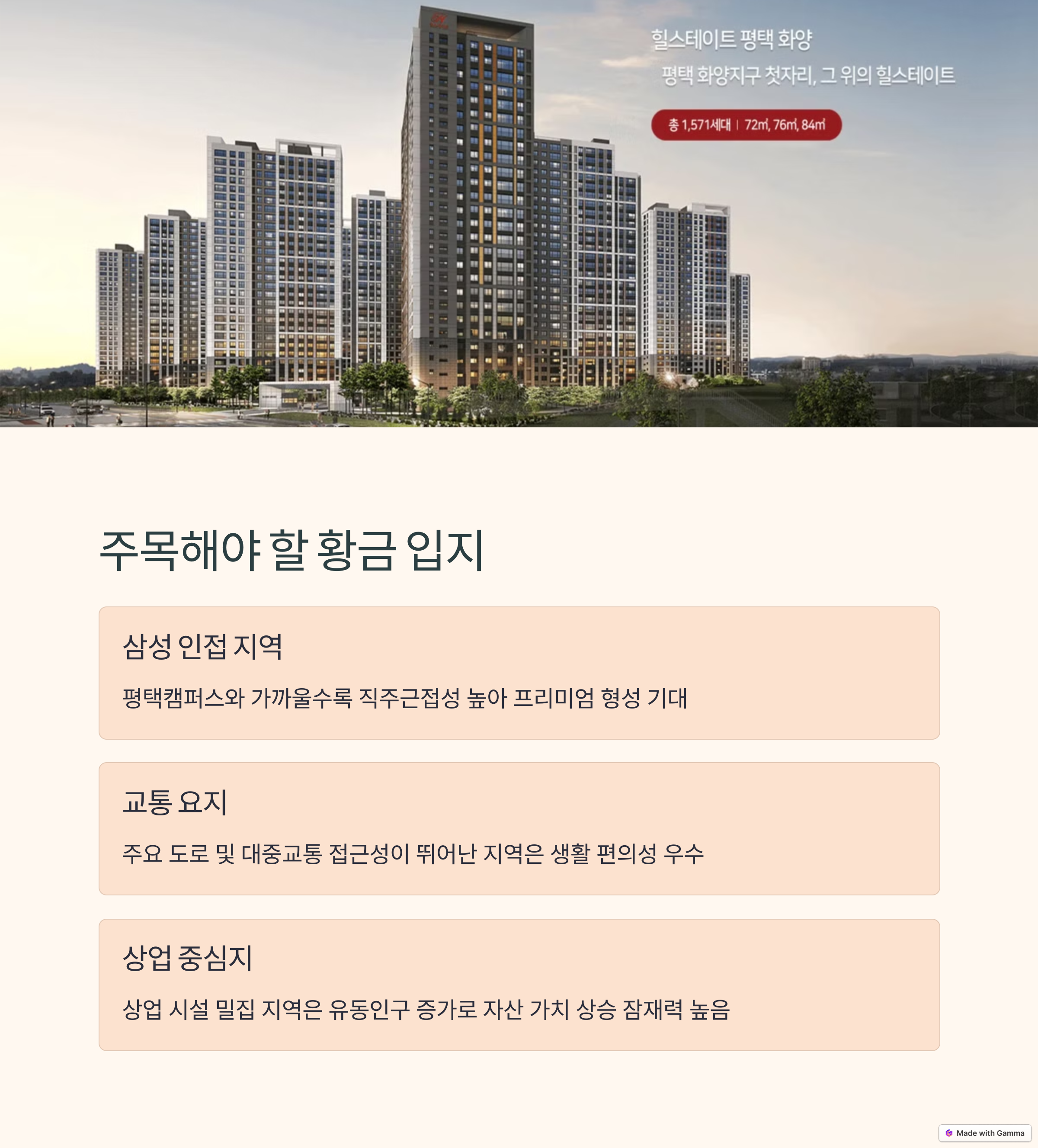 힐스테이트 평택 화양

평택 화양지구 첫자리, 그 위의 힐스테이트

총 1,571세대 | 72㎡, 76㎡, 84㎡

주목해야 할 황금 입지

삼성 인접 지역

평택캠퍼스와 가까울수록 직주근접성 높아 프리미엄 형성 기대

교통 요지

주요 도로 및 대중교통 접근성이 뛰어난 지역은 생활 편의성 우수

상업 중심지

상업 시설 밀집 지역은 유동인구 증가로 자산 가치 상승 잠재력 높음

Made with Gamma